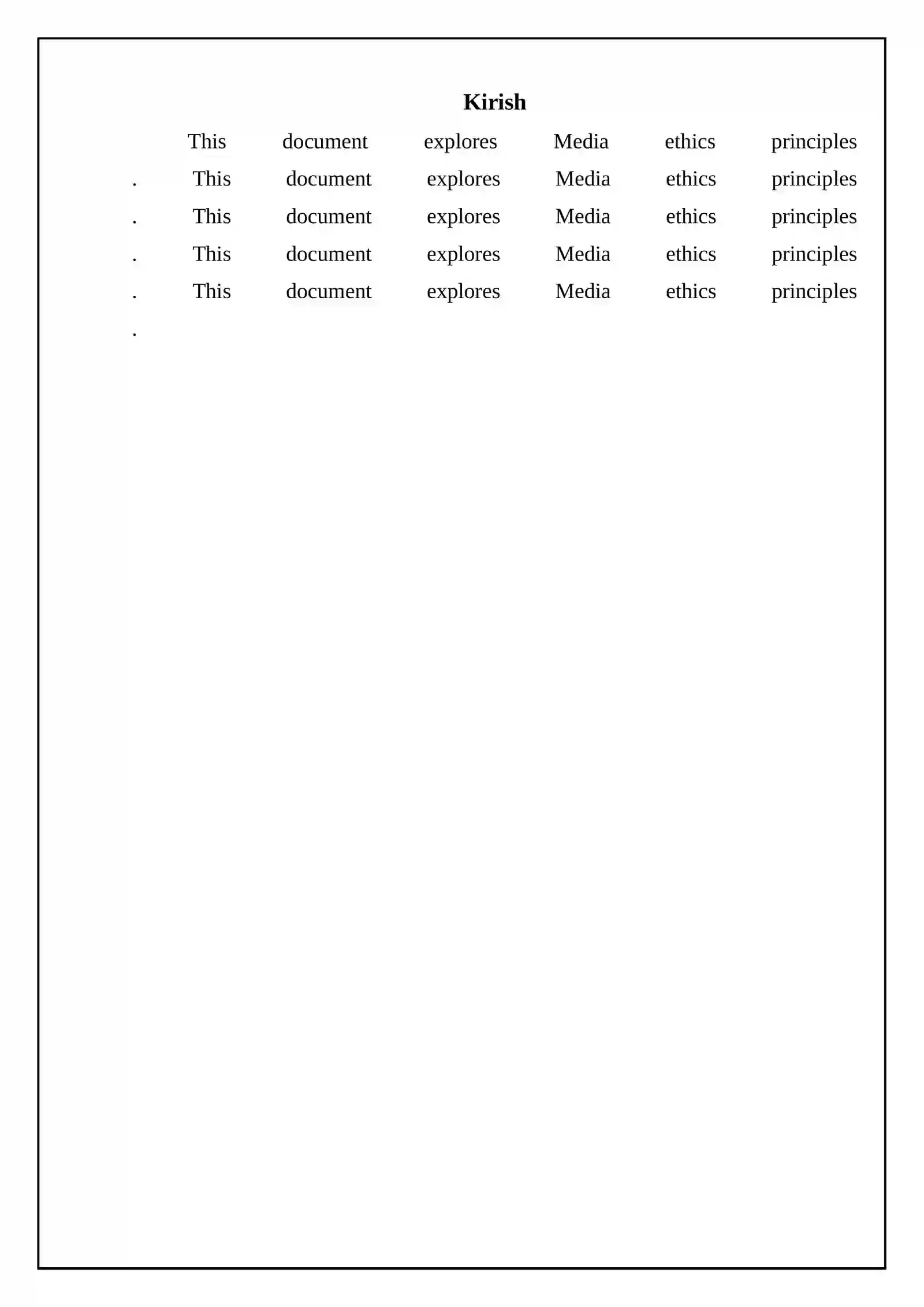 Kirish

This document explores Media ethics principles . This document explores Media ethics principles . This document explores Media ethics principles . This document explores Media ethics principles . This document explores Media ethics principles .